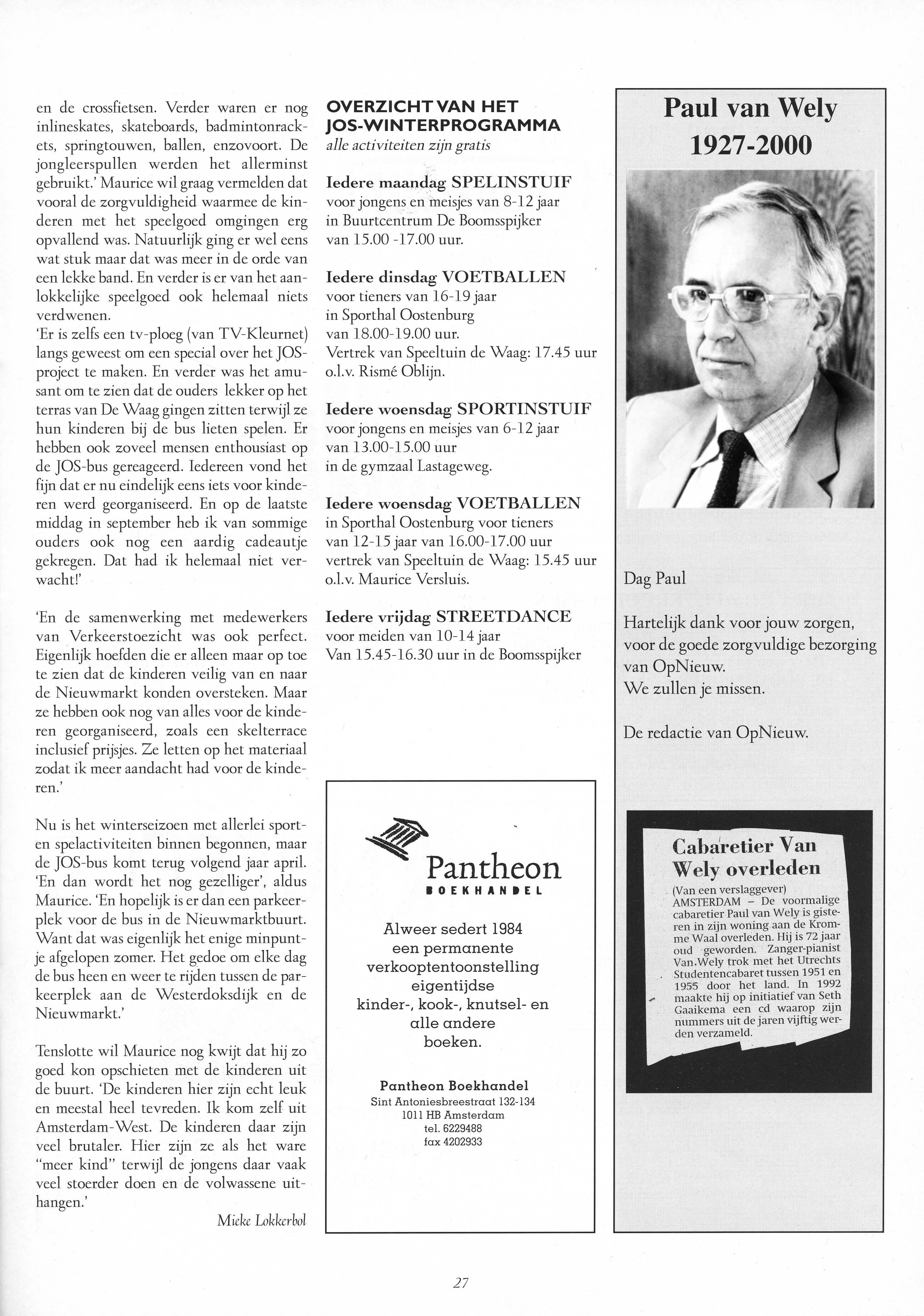 en de crossfietsen. Verder waren er nog inlineskates, skateboards, badmintonrackets, springtouwen, ballen, enzovoort. De jongleerspullen werden het allerminst gebruikt.' Maurice wil graag vermelden dat vooral de zorgvuldigheid waarmee de kinderen met het speelgoed omgingen erg opvallend was. Natuurlijk ging er wel eens wat stuk maar dat was meer in de orde van een lekke band. En verder is er van het aanlokkelijke speelgoed ook helemaal niets verdwenen.
'Er is zelfs een tv-ploeg (van TV-Kleurnet) langs geweest om een special over het JOS-project te maken. En verder was het amusant om te zien dat de ouders lekker op het terras van De Waag gingen zitten terwijl ze hun kinderen bij de bus lieten spelen. Er hebben ook zoveel mensen enthousiast op de JOS-bus gereageerd. Iedereen vond het fijn dat er nu eindelijk eens iets voor kinderen werd georganiseerd. En op de laatste middag in september heb ik van sommige ouders ook nog een aardig cadeautje gekregen. Dat had ik helemaal niet verwacht!'

'En de samenwerking met medewerkers van Verkeerstoezicht was ook perfect. Eigenlijk hoefden die er alleen maar op toe te zien dat de kinderen veilig van en naar de Nieuwmarkt konden oversteken. Maar ze hebben ook nog van alles voor de kinderen georganiseerd, zoals een skelterrace inclusief prijsjes. Ze letten op het materiaal zodat ik meer aandacht had voor de kinderen.'

Nu is het winterseizoen met allerlei sport- en spelactiviteiten binnen begonnen, maar de JOS-bus komt terug volgend jaar april. 'En dan wordt het nog gezelliger', aldus Maurice. 'En hopelijk is er dan een parkeerplek voor de bus in de Nieuwmarktbuurt. Want dat was eigenlijk het enige minpuntje afgelopen zomer. Het gedoe om elke dag de bus heen en weer te rijden tussen de parkeerplek aan de Westerdoksdijk en de Nieuwmarkt.'

Tenslotte wil Maurice nog kwijt dat hij zo goed kon opschieten met de kinderen uit de buurt. 'De kinderen hier zijn echt leuk en meestal heel tevreden. Ik kom zelf uit Amsterdam-West. De kinderen daar zijn veel brutaler. Hier zijn ze als het ware "meer kind" terwijl de jongens daar vaak veel stoerder doen en de volwassene uithangen.'

Mieke Lokkerbol

OVERZICHT VAN HET JOS-WINTERPROGRAMMA
alle activiteiten zijn gratis

Iedere maandag SPELINSTUIF
voor jongens en meisjes van 8-12 jaar
in Buurtcentrum De Boomsspijker
van 15.00 -17.00 uur.

Iedere dinsdag VOETBALLEN
voor tieners van 16-19 jaar
in Sporthal Oostenburg
van 18.00-19.00 uur.
Vertrek van Speeltuin de Waag: 17.45 uur
o.l.v. Rismé Oblijn.

Iedere woensdag SPORTINSTUIF
voor jongens en meisjes van 6-12 jaar
van 13.00-15.00 uur
in de gymzaal Lastageweg.

Iedere woensdag VOETBALLEN
in Sporthal Oostenburg voor tieners
van 12-15 jaar van 16.00-17.00 uur
vertrek van Speeltuin de Waag: 15.45 uur
o.l.v. Maurice Versluis.

Iedere vrijdag STREETDANCE
voor meiden van 10-14 jaar
Van 15.45-16.30 uur in de Boomsspijker

Pantheon
BOEKHANDEL

Alweer sedert 1984
een permanente
verkooptentoonstelling
eigentijdse
kinder-, kook-, knutsel- en
alle andere
boeken.

Pantheon Boekhandel
Sint Antoniesbreestraat 132-134
1011 HB Amsterdam
tel. 6229488
fax 4202933

Paul van Wely
1927-2000

Dag Paul

Hartelijk dank voor jouw zorgen,
voor de goede zorgvuldige bezorging
van OpNieuw.
We zullen je missen.

De redactie van OpNieuw.

Cabaretier Van Wely overleden
(Van een verslaggever)
AMSTERDAM – De voormalige cabaretier Paul van Wely is gisteren in zijn woning aan de Kromme Waal overleden. Hij is 72 jaar oud geworden. Zanger-pianist Van Wely trok met het Utrechts Studentencabaret tussen 1951 en 1955 door het land. In 1992 maakte hij op initiatief van Seth Gaaikema een cd waarop zijn nummers uit de jaren vijftig werden verzameld.

27